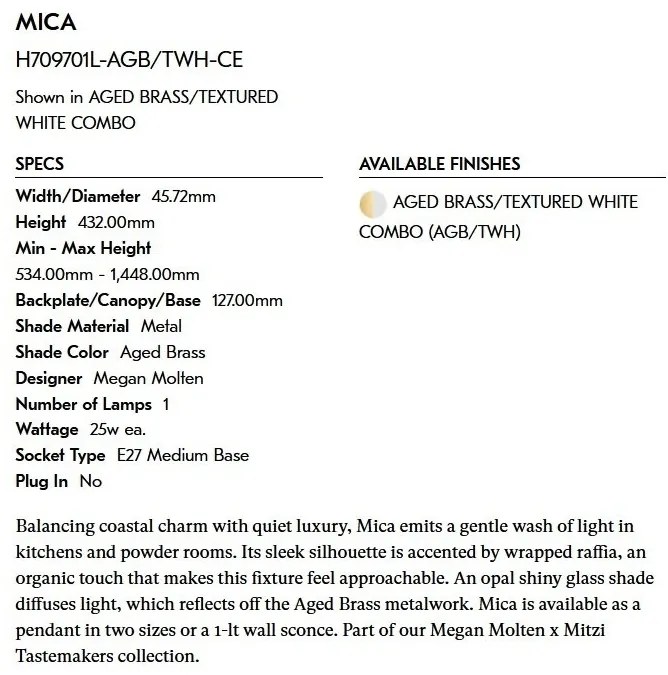 MICA

H709701L-AGB/TWH-CE

Shown in AGED BRASS/TEXTURED WHITE COMBO

SPECS

Width/Diameter 45.72mm
Height 432.00mm
Min - Max Height 534.00mm - 1,448.00mm
Backplate/Canopy/Base 127.00mm
Shade Material Metal
Shade Color Aged Brass
Designer Megan Molten
Number of Lamps 1
Wattage 25w ea.
Socket Type E27 Medium Base
Plug In No

AVAILABLE FINISHES

AGED BRASS/TEXTURED WHITE COMBO (AGB/TWH)

Balancing coastal charm with quiet luxury, Mica emits a gentle wash of light in kitchens and powder rooms. Its sleek silhouette is accented by wrapped raffia, an organic touch that makes this fixture feel approachable. An opal shiny glass shade diffuses light, which reflects off the Aged Brass metalwork. Mica is available as a pendant in two sizes or a 1-lt wall sconce. Part of our Megan Molten x Mitzi Tastemakers collection.